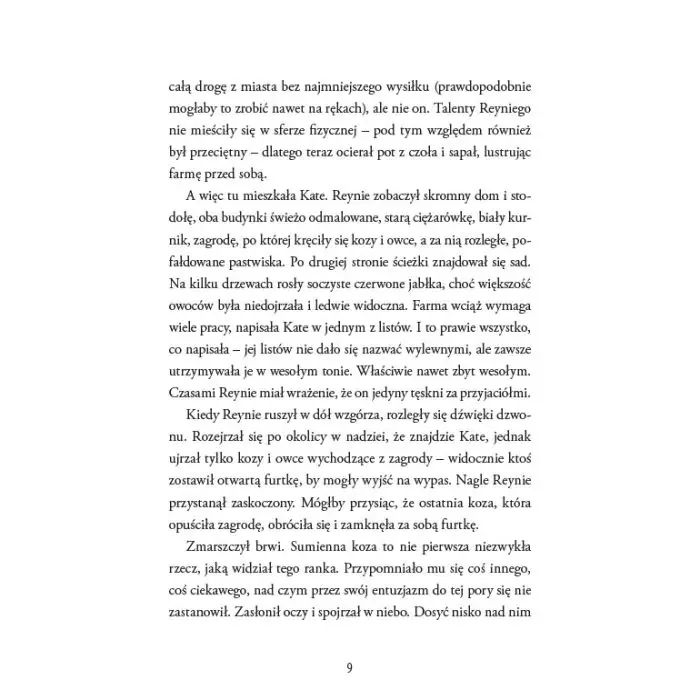 całą drogę z miasta bez najmniejszego wysiłku (prawdopodobnie mogłaby to zrobić nawet na rękach), ale nie on. Talenty Reyniego nie mieściły się w sferze fizycznej – pod tym względem również był przeciętny – dlatego teraz ocierał pot z czoła i sapał, lustrując farmę przed sobą.

A więc tu mieszkała Kate. Reynie zobaczył skromny dom i stodołę, oba budynki świeżo odmalowane, starą ciężarówkę, biały kurnik, zagrodę, po której kręciły się kozy i owce, a za nią rozległe, pofałdowane pastwiska. Po drugiej stronie ścieżki znajdował się sad. Na kilku drzewach rosły soczyste czerwone jabłka, choć większość owoców była niedojrzała i ledwie widoczna. Farma wciąż wymaga wiele pracy, napisała Kate w jednym z listów. I to prawie wszystko, co napisała – jej listów nie dało się nazwać wylewnymi, ale zawsze utrzymywała je w wesołym tonie. Właściwie nawet zbyt wesołym. Czasami Reynie miał wrażenie, że on jedyny tęskni za przyjaciółmi.

Kiedy Reynie ruszył w dół wzgórza, rozległy się dźwięki dzwonu. Rozejrzał się po okolicy w nadziei, że znajdzie Kate, jednak ujrzał tylko kozy i owce wychodzące z zagrody – widocznie ktoś zostawił otwartą furtkę, by mogły wyjść na wypas. Nagle Reynie przystanął zaskoczony. Mógłby przysiąc, że ostatnia koza, która opuściła zagrodę, obróciła się i zamknęła za sobą furtkę.

Zmarszczył brwi. Sumienna koza to nie pierwsza niezwykła rzecz, jaką widział tego ranka. Przypomniało mu się coś innego, coś ciekawego, nad czym przez swój entuzjazm do tej pory się nie zastanowił. Zasłonił oczy i spojrzał w niebo. Dosyć nisko nad nim

9